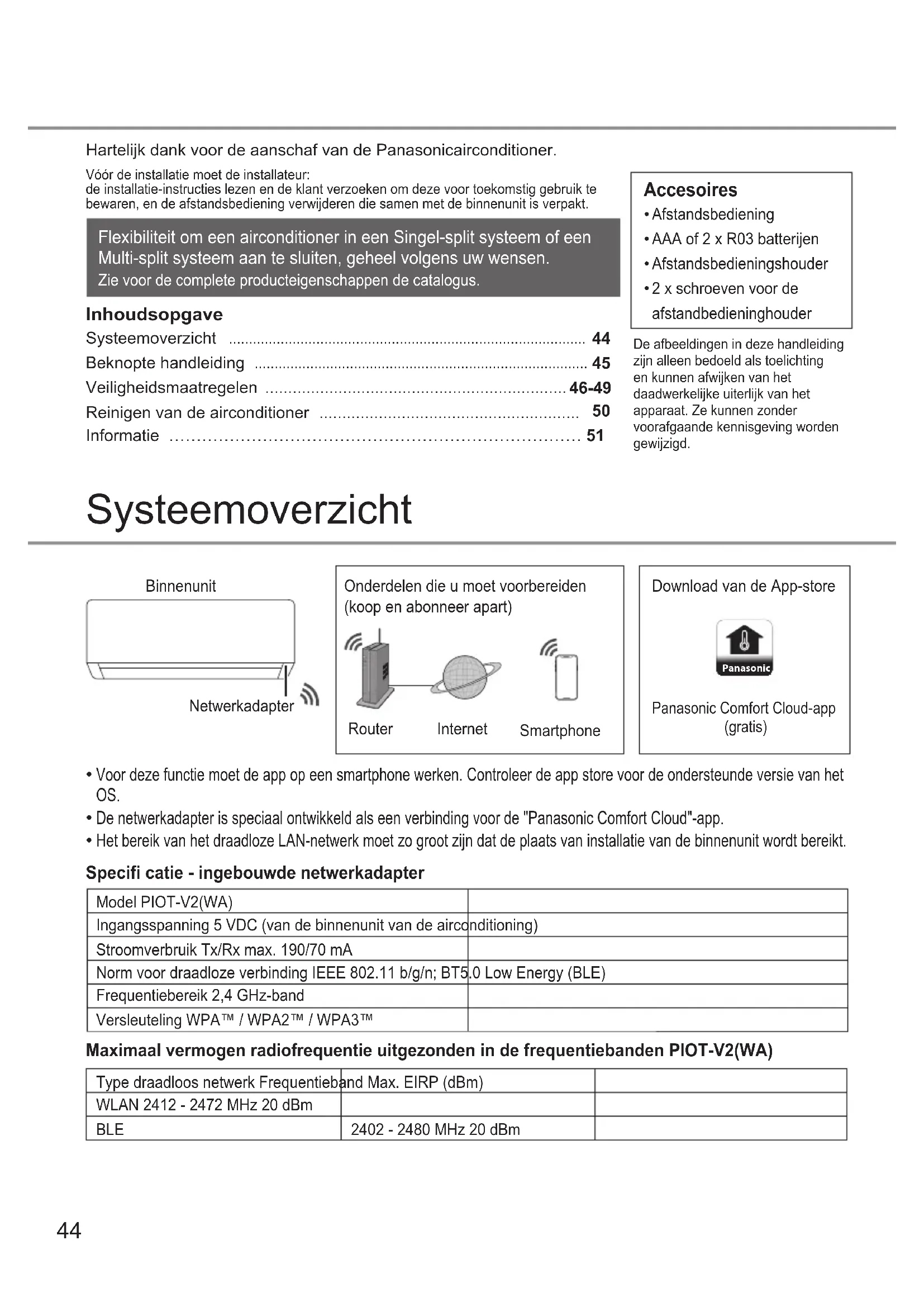 Hartelijk dank voor de aanschaf van de Panasonicairconditioner.

Vóór de installatie moet de installateur:
de installatie-instructies lezen en de klant verzoeken om deze voor toekomstig gebruik te bewaren, en de afstandsbediening verwijderen die samen met de binnenunit is verpakt.

Flexibiliteit om een airconditioner in een Singel-split systeem of een Multi-split systeem aan te sluiten, geheel volgens uw wensen.
Zie voor de complete producteigenschappen de catalogus.

Inhoudsopgave
Systeemoverzicht ........ 44
Beknopte handleiding ........ 45
Veiligheidsmaatregelen ........ 46-49
Reinigen van de airconditioner ........ 50
Informatie ........ 51

Accesoires
• Afstandsbediening
• AAA of 2 x R03 batterijen
• Afstandsbedieningshouder
• 2 x schroeven voor de afstandbedieninghouder

De afbeeldingen in deze handleiding zijn alleen bedoeld als toelichting en kunnen afwijken van het daadwerkelijke uiterlijk van het apparaat. Ze kunnen zonder voorafgaande kennisgeving worden gewijzigd.

Systeemoverzicht

Binnenunit
Netwerkadapter

Onderdelen die u moet voorbereiden (koop en abonneer apart)
Router
Internet
Smartphone

Download van de App-store
Panasonic
Panasonic Comfort Cloud-app (gratis)

• Voor deze functie moet de app op een smartphone werken. Controleer de app store voor de ondersteunde versie van het OS.
• De netwerkadapter is speciaal ontwikkeld als een verbinding voor de "Panasonic Comfort Cloud"-app.
• Het bereik van het draadloze LAN-netwerk moet zo groot zijn dat de plaats van installatie van de binnenunit wordt bereikt.

Specifi catie - ingebouwde netwerkadapter

| Model PIOT-V2(WA) | |
|---|---|
| Ingangsspanning 5 VDC (van de binnenunit van de airconditioning) | |
| Stroomverbruik Tx/Rx max. 190/70 mA | |
| Norm voor draadloze verbinding IEEE 802.11 b/g/n; BT5.0 Low Energy (BLE) | |
| Frequentiebereik 2,4 GHz-band | |
| Versleuteling WPA™ / WPA2™ / WPA3™ | |

Maximaal vermogen radiofrequentie uitgezonden in de frequentiebanden PIOT-V2(WA)

| Type draadloos netwerk Frequentieband Max. EIRP (dBm) | | |
|---|---|---|
| WLAN 2412 - 2472 MHz 20 dBm | | |
| BLE | 2402 - 2480 MHz 20 dBm | |

44